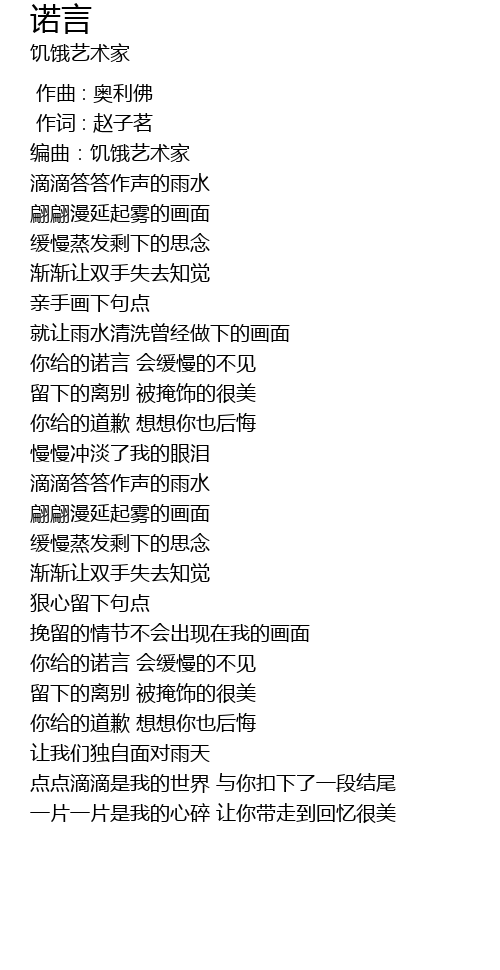 诺言
饥饿艺术家

作曲 : 奥利佛
作词 : 赵子茗
编曲 : 饥饿艺术家
滴滴答答作声的雨水
翩翩漫延起雾的画面
缓慢蒸发剩下的思念
渐渐让双手失去知觉
亲手画下句点
就让雨水清洗曾经做下的画面
你给的诺言 会缓慢的不见
留下的离别 被掩饰的很美
你给的道歉 想想你也后悔
慢慢冲淡了我的眼泪
滴滴答答作声的雨水
翩翩漫延起雾的画面
缓慢蒸发剩下的思念
渐渐让双手失去知觉
狠心留下句点
挽留的情节不会出现在我的画面
你给的诺言 会缓慢的不见
留下的离别 被掩饰的很美
你给的道歉 想想你也后悔
让我们独自面对雨天
点点滴滴是我的世界 与你扣下了一段结尾
一片一片是我的心碎 让你带走到回忆很美